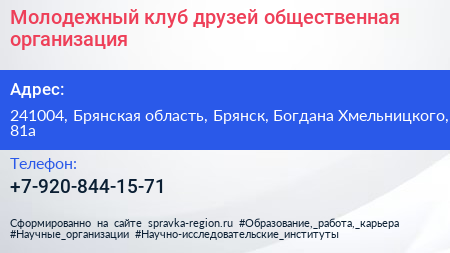 Молодежный клуб друзей общественная организация

Адрес:

241004, Брянская область, Брянск, Богдана Хмельницкого, 81а

Телефон:

+7-920-844-15-71

Сформированно на сайте spravka-region.ru #Образование,_работа,_карьера #Научные_организации #Научно-исследовательские_институты